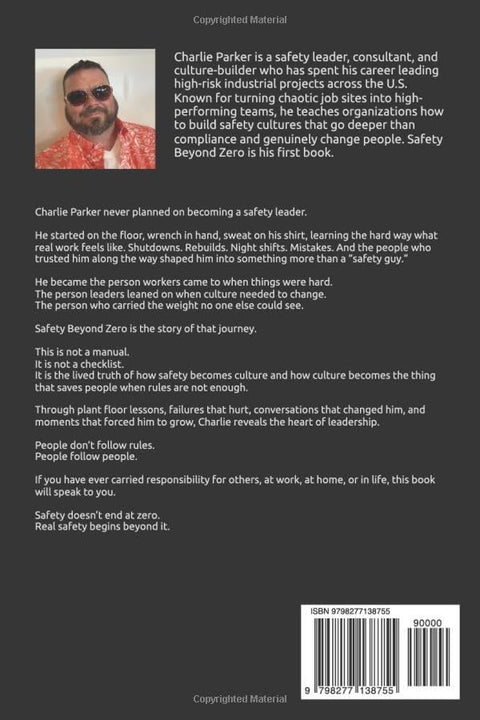 Copyrighted Material

Charlie Parker is a safety leader, consultant, and culture-builder who has spent his career leading high-risk industrial projects across the U.S. Known for turning chaotic job sites into high-performing teams, he teaches organizations how to build safety cultures that go deeper than compliance and genuinely change people. Safety Beyond Zero is his first book.

Charlie Parker never planned on becoming a safety leader.

He started on the floor, wrench in hand, sweat on his shirt, learning the hard way what real work feels like. Shutdowns. Rebuilds. Night shifts. Mistakes. And the people who trusted him along the way shaped him into something more than a "safety guy."

He became the person workers came to when things were hard.
The person leaders leaned on when culture needed to change.
The person who carried the weight no one else could see.

Safety Beyond Zero is the story of that journey.

This is not a manual.
It is not a checklist.
It is the lived truth of how safety becomes culture and how culture becomes the thing that saves people when rules are not enough.

Through plant floor lessons, failures that hurt, conversations that changed him, and moments that forced him to grow, Charlie reveals the heart of leadership.

People don't follow rules.
People follow people.

If you have ever carried responsibility for others, at work, at home, or in life, this book will speak to you.

Safety doesn't end at zero.
Real safety begins beyond it.

ISBN 9798277138755
90000
9 798277 138755

Copyrighted Material